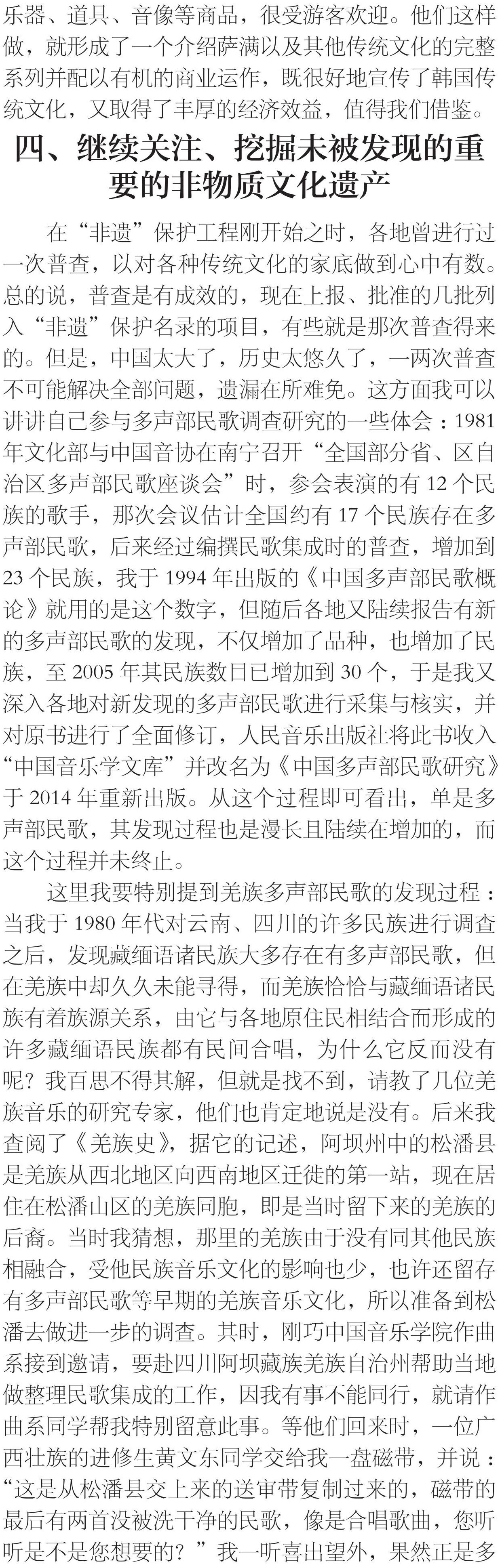 乐器、道具、音像等商品，很受游客欢迎。他们这样做，就形成了一个介绍萨满以及其他传统文化的完整系列并配以有机的商业运作，既很好地宣传了韩国传统文化，又取得了丰厚的经济效益，值得我们借鉴。

四、继续关注、挖掘未被发现的重要的非物质文化遗产

在“非遗”保护工程刚开始之时，各地曾进行过一次普查，以对各种传统文化的家底做到心中有数。总的说，普查是有成效的，现在上报、批准的几批列入“非遗”保护名录的项目，有些就是那次普查得来的。但是，中国太大了，历史太悠久了，一两次普查不可能解决全部问题，遗漏在所难免。这方面我可以讲讲自己参与多声部民歌调查研究的一些体会：1981年文化部与中国音协在南宁召开“全国部分省、区自治区多声部民歌座谈会”时，参会表演的有12个民族的歌手，那次会议估计全国约有17个民族存在多声部民歌，后来经过编撰民歌集成时的普查，增加到23个民族，我于1994年出版的《中国多声部民歌概论》就用的是这个数字，但随后各地又陆续报告有新的多声部民歌的发现，不仅增加了品种，也增加了民族，至2005年其民族数目已增加到30个，于是我又深入各地对新发现的多声部民歌进行采集与核实，并对原书进行了全面修订，人民音乐出版社将此书收入“中国音乐学文库”并改名为《中国多声部民歌研究》于2014年重新出版。从这个过程即可看出，单是多声部民歌，其发现过程也是漫长且陆续在增加的，而这个过程并未终止。

这里我要特别提到羌族多声部民歌的发现过程：当我于1980年代对云南、四川的许多民族进行调查之后，发现藏缅语诸民族大多存在有多声部民歌，但在羌族中却久久未能寻得，而羌族恰恰与藏缅语诸民族有着族源关系，由它与各地原住民相结合而形成的许多藏缅语民族都有民间合唱，为什么它反而没有呢？我百思不得其解，但就是找不到，请教了几位羌族音乐的研究专家，他们也肯定地说是没有。后来我查阅了《羌族史》，据它的记述，阿坝州中的松潘县是羌族从西北地区向西南地区迁徙的第一站，现在居住在松潘山区的羌族同胞，即是当时留下来的羌族的后裔。当时我猜想，那里的羌族由于没有同其他民族相融合，受他民族音乐文化的影响也少，也许还留存有多声部民歌等早期的羌族音乐文化，所以准备到松潘去做进一步的调查。其时，刚巧中国音乐学院作曲系接到邀请，要赴四川阿坝藏族羌族自治州帮助当地做整理民歌集成的工作，因我有事不能同行，就请作曲系同学帮我特别留意此事。等他们回来时，一位广西壮族的进修生黄文东同学交给我一盘磁带，并说：“这是从松潘县交上来的送审带复制过来的，磁带的最后有两首没被洗干净的民歌，像是合唱歌曲，您听听是不是您想要的？”我一听喜出望外，果然正是多